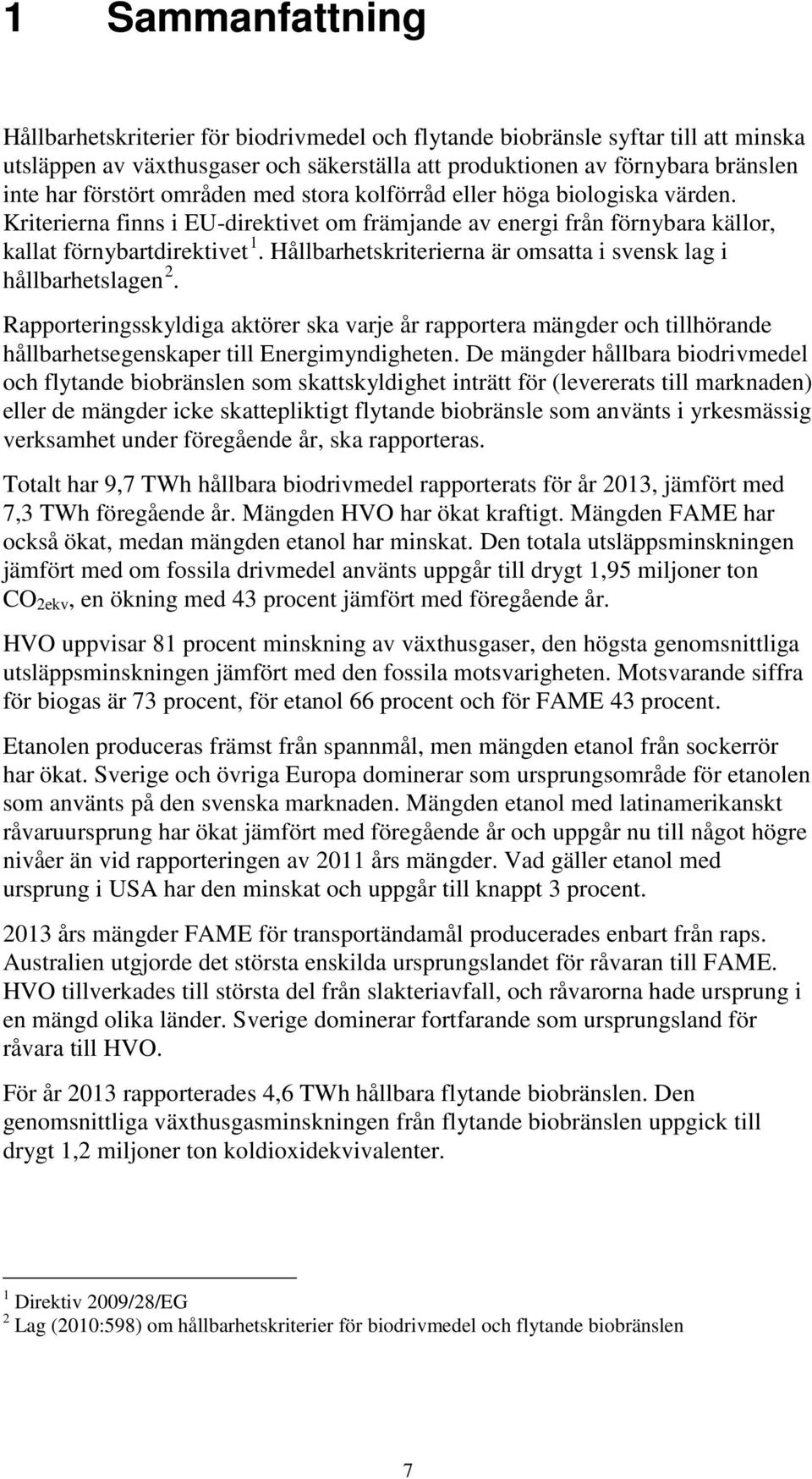 1 Sammanfattning

Hållbarhetskriterier för biodrivmedel och flytande biobränsle syftar till att minska utsläppen av växthusgaser och säkerställa att produktionen av förnybara bränslen inte har förstört områden med stora kolförråd eller höga biologiska värden. Kriterierna finns i EU-direktivet om främjande av energi från förnybara källor, kallat förnybartdirektivet $^1$. Hållbarhetskriterierna är omsatta i svensk lag i hållbarhetslagen $^2$.

Rapporteringsskyldiga aktörer ska varje år rapportera mängder och tillhörande hållbarhetsegenskaper till Energimyndigheten. De mängder hållbara biodrivmedel och flytande biobränslen som skattskyldighet inträtt för (levererats till marknaden) eller de mängder icke skattepliktigt flytande biobränsle som använts i yrkesmässig verksamhet under föregående år, ska rapporteras.

Totalt har 9,7 TWh hållbara biodrivmedel rapporterats för år 2013, jämfört med 7,3 TWh föregående år. Mängden HVO har ökat kraftigt. Mängden FAME har också ökat, medan mängden etanol har minskat. Den totala utsläppsminskningen jämfört med om fossila drivmedel använts uppgår till drygt 1,95 miljoner ton $CO_{2ekv}$, en ökning med 43 procent jämfört med föregående år.

HVO uppvisar 81 procent minskning av växthusgaser, den högsta genomsnittliga utsläppsminskningen jämfört med den fossila motsvarigheten. Motsvarande siffra för biogas är 73 procent, för etanol 66 procent och för FAME 43 procent.

Etanolen produceras främst från spannmål, men mängden etanol från sockerrör har ökat. Sverige och övriga Europa dominerar som ursprungsområde för etanolen som använts på den svenska marknaden. Mängden etanol med latinamerikanskt råvaruursprung har ökat jämfört med föregående år och uppgår nu till något högre nivåer än vid rapporteringen av 2011 års mängder. Vad gäller etanol med ursprung i USA har den minskat och uppgår till knappt 3 procent.

2013 års mängder FAME för transportändamål producerades enbart från raps. Australien utgjorde det största enskilda ursprungslandet för råvaran till FAME. HVO tillverkades till största del från slakteriavfall, och råvarorna hade ursprung i en mängd olika länder. Sverige dominerar fortfarande som ursprungsland för råvara till HVO.

För år 2013 rapporterades 4,6 TWh hållbara flytande biobränslen. Den genomsnittliga växthusgasminskningen från flytande biobränslen uppgick till drygt 1,2 miljoner ton koldioxidekvivalenter.

$^1$ Direktiv 2009/28/EG
$^2$ Lag (2010:598) om hållbarhetskriterier för biodrivmedel och flytande biobränslen

7